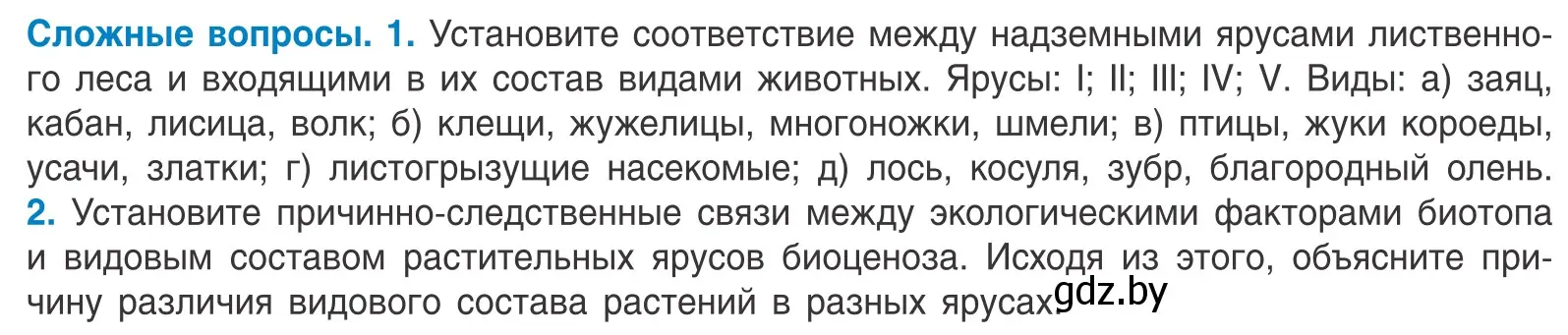 Сложные вопросы. 1. Установите соответствие между надземными ярусами лиственного леса и входящими в их состав видами животных. Ярусы: I; II; III; IV; V. Виды: а) заяц, кабан, лисица, волк; б) клещи, жужелицы, многоножки, шмели; в) птицы, жуки короеды, усачи, златки; г) листогрызущие насекомые; д) лось, косуля, зубр, благородный олень. 2. Установите причинно-следственные связи между экологическими факторами биотопа и видовым составом растительных ярусов биоценоза. Исходя из этого, объясните причину различия видового состава растений в разных ярусах. gdz.by